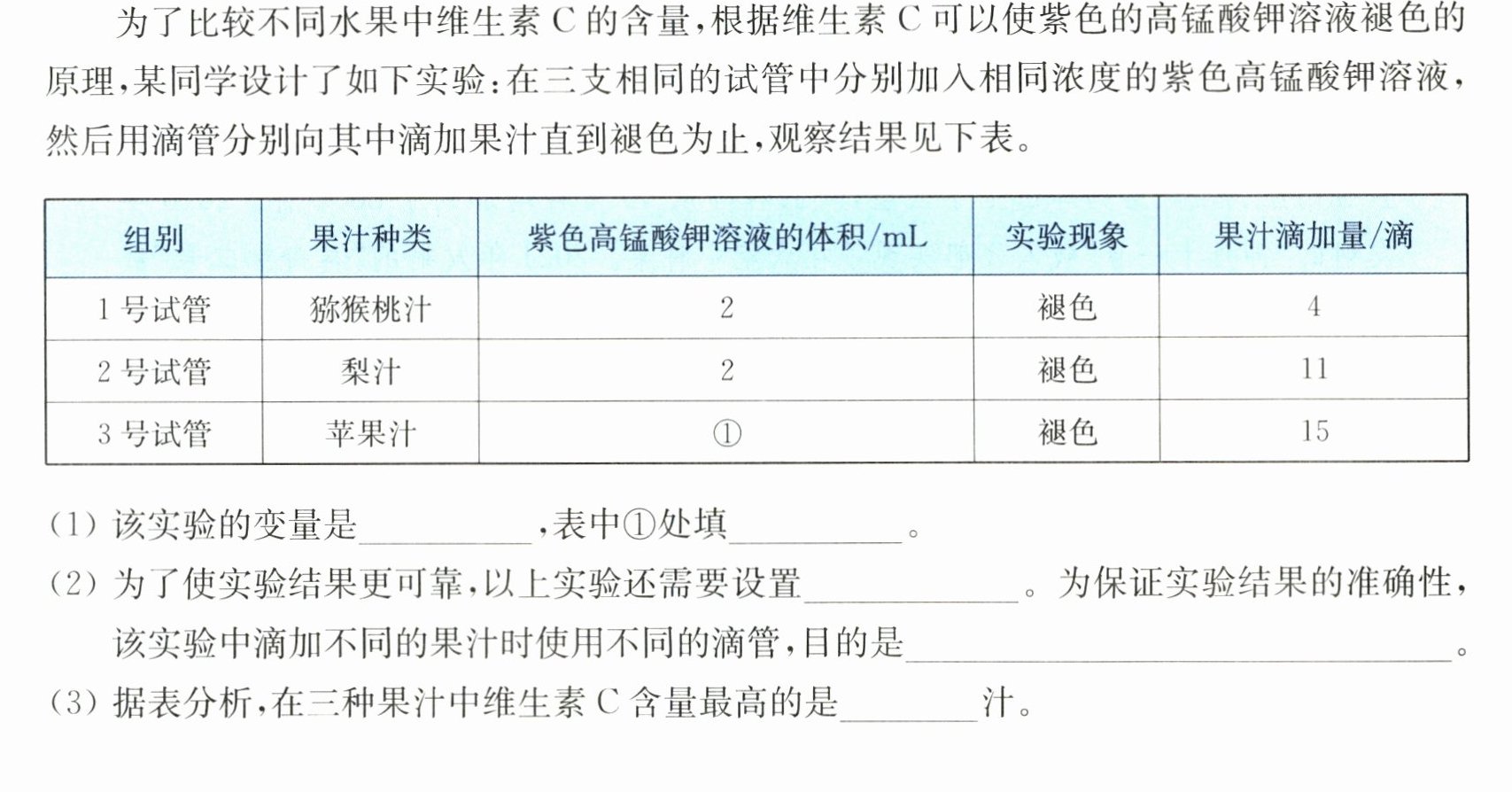 为了比较不同水果中维生素C的含量，根据维生素C可以使紫色的高锰酸钾溶液褪色的原理，某同学设计了如下实验：在三支相同的试管中分别加入相同浓度的紫色高锰酸钾溶液，然后用滴管分别向其中滴加果汁直到褪色为止，观察结果见下表。

| 组别 | 果汁种类 | 紫色高锰酸钾溶液的体积/mL | 实验现象 | 果汁滴加量/滴 |
|---|---|---|---|---|
| 1号试管 | 猕猴桃汁 | 2 | 褪色 | 4 |
| 2号试管 | 梨汁 | 2 | 褪色 | 11 |
| 3号试管 | 苹果汁 | ① | 褪色 | 15 |

(1)该实验的变量是____，表中①处填____。

(2)为了使实验结果更可靠，以上实验还需要设置____。为保证实验结果的准确性，该实验中滴加不同的果汁时使用不同的滴管，目的是____。

(3)据表分析，在三种果汁中维生素C含量最高的是____汁。